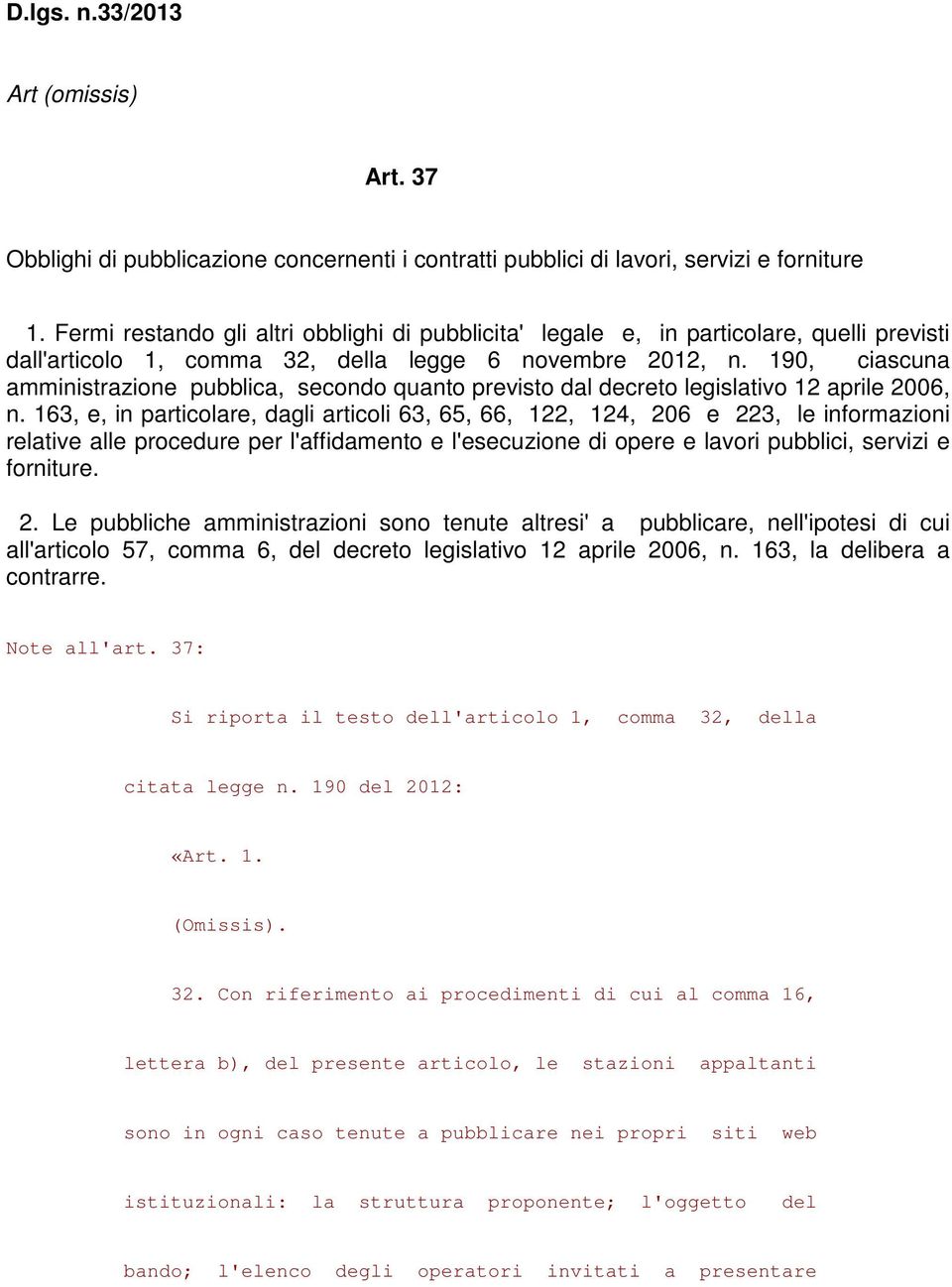 D.lgs. n.33/2013

Art (omissis)

Art. 37

Obblighi di pubblicazione concernenti i contratti pubblici di lavori, servizi e forniture

1. Fermi restando gli altri obblighi di pubblicita' legale e, in particolare, quelli previsti dall'articolo 1, comma 32, della legge 6 novembre 2012, n. 190, ciascuna amministrazione pubblica, secondo quanto previsto dal decreto legislativo 12 aprile 2006, n. 163, e, in particolare, dagli articoli 63, 65, 66, 122, 124, 206 e 223, le informazioni relative alle procedure per l'affidamento e l'esecuzione di opere e lavori pubblici, servizi e forniture.

2. Le pubbliche amministrazioni sono tenute altresi' a pubblicare, nell'ipotesi di cui all'articolo 57, comma 6, del decreto legislativo 12 aprile 2006, n. 163, la delibera a contrarre.

Note all'art. 37:

Si riporta il testo dell'articolo 1, comma 32, della citata legge n. 190 del 2012:

«Art. 1.

(Omissis).

32. Con riferimento ai procedimenti di cui al comma 16, lettera b), del presente articolo, le stazioni appaltanti sono in ogni caso tenute a pubblicare nei propri siti web istituzionali: la struttura proponente; l'oggetto del bando; l'elenco degli operatori invitati a presentare